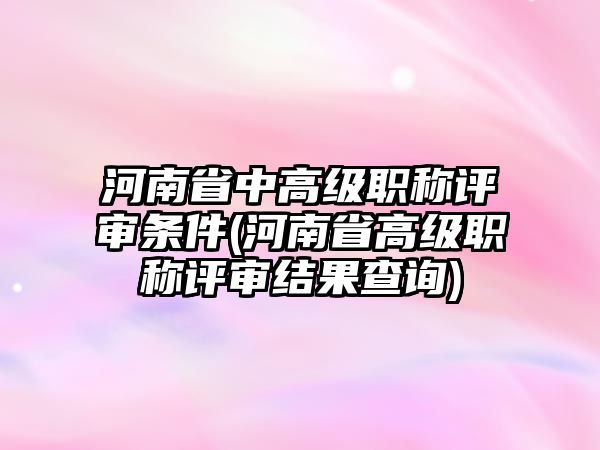 河南省中高级职称评审条件(河南省高级职称评审结果查询)